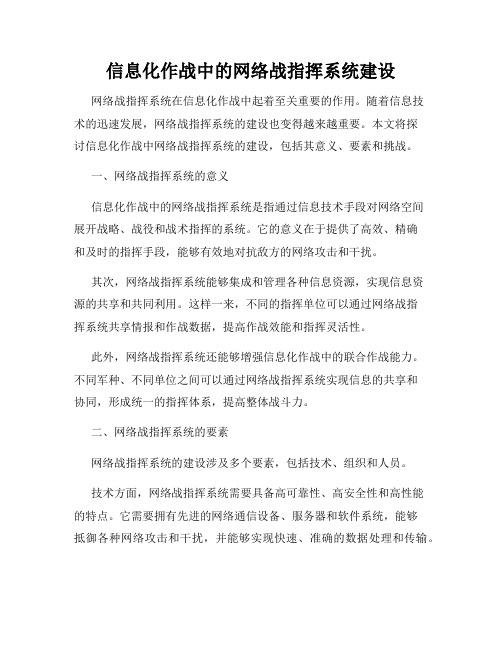 信息化作战中的网络战指挥系统建设

网络战指挥系统在信息化作战中起着至关重要的作用。随着信息技术的迅速发展，网络战指挥系统的建设也变得越来越重要。本文将探讨信息化作战中网络战指挥系统的建设，包括其意义、要素和挑战。

一、网络战指挥系统的意义

信息化作战中的网络战指挥系统是指通过信息技术手段对网络空间展开战略、战役和战术指挥的系统。它的意义在于提供了高效、精确和及时的指挥手段，能够有效地对抗敌方的网络攻击和干扰。

其次，网络战指挥系统能够集成和管理各种信息资源，实现信息资源的共享和共同利用。这样一来，不同的指挥单位可以通过网络战指挥系统共享情报和作战数据，提高作战效能和指挥灵活性。

此外，网络战指挥系统还能够增强信息化作战中的联合作战能力。不同军种、不同单位之间可以通过网络战指挥系统实现信息的共享和协同，形成统一的指挥体系，提高整体战斗力。

二、网络战指挥系统的要素

网络战指挥系统的建设涉及多个要素，包括技术、组织和人员。

技术方面，网络战指挥系统需要具备高可靠性、高安全性和高性能的特点。它需要拥有先进的网络通信设备、服务器和软件系统，能够抵御各种网络攻击和干扰，并能够实现快速、准确的数据处理和传输。